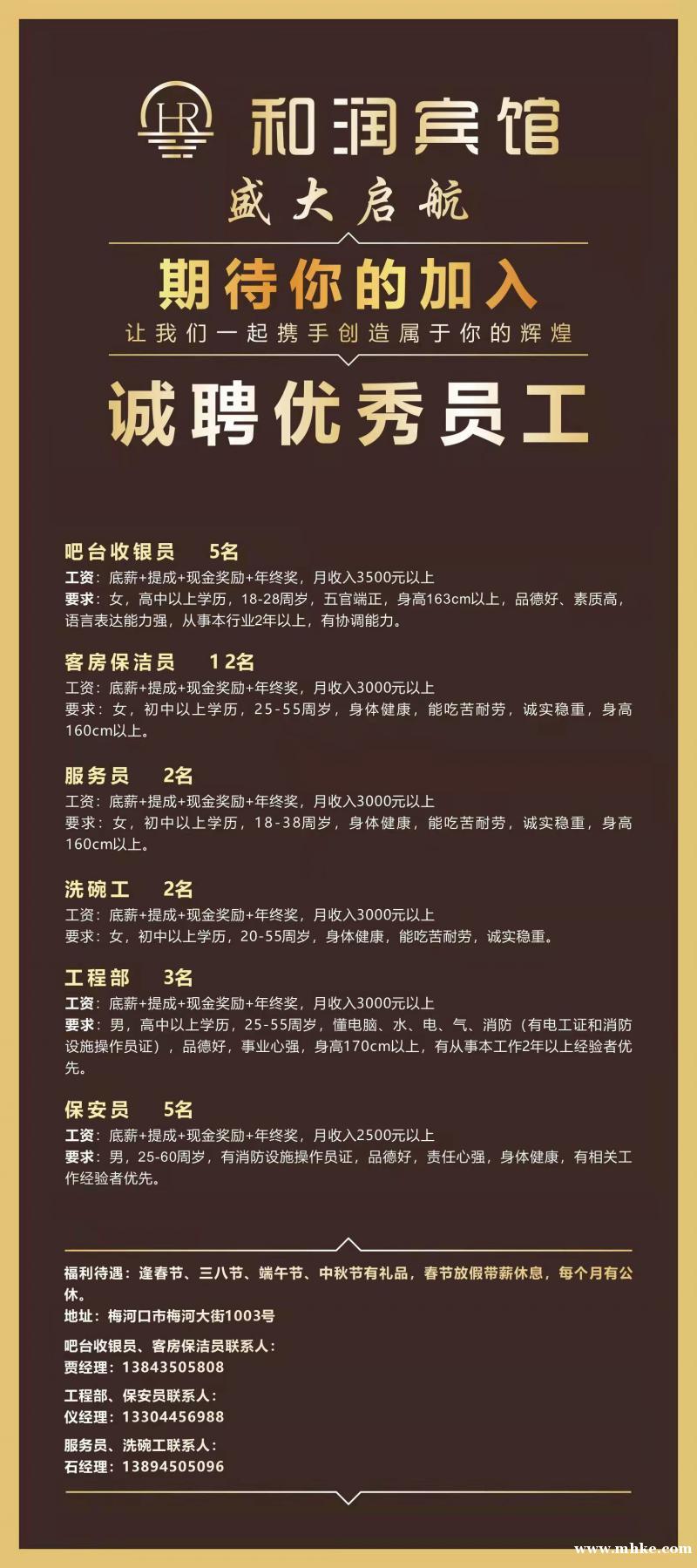 HR 和润宾馆

盛大启航

期待你的加入

让我们一起携手创造属于你的辉煌

诚聘优秀员工

吧台收银员 5名
工资：底薪+提成+现金奖励+年终奖，月收入3500元以上
要求：女，高中以上学历，18-28周岁，五官端正，身高163cm以上，品德好、素质高，语言表达能力强，从事本行业2年以上，有协调能力。

客房保洁员 12名
工资：底薪+提成+现金奖励+年终奖，月收入3000元以上
要求：女，初中以上学历，25-55周岁，身体健康，能吃苦耐劳，诚实稳重，身高160cm以上。

服务员 2名
工资：底薪+提成+现金奖励+年终奖，月收入3000元以上
要求：女，初中以上学历，18-38周岁，身体健康，能吃苦耐劳，诚实稳重，身高160cm以上。

洗碗工 2名
工资：底薪+提成+现金奖励+年终奖，月收入3000元以上
要求：女，初中以上学历，20-55周岁，身体健康，能吃苦耐劳，诚实稳重。

工程部 3名
工资：底薪+提成+现金奖励+年终奖，月收入3000元以上
要求：男，高中以上学历，25-55周岁，懂电脑、水、电、气、消防（有电工证和消防设施操作员证），品德好，事业心强，身高170cm以上，有从事本工作2年以上经验者优先。

保安员 5名
工资：底薪+提成+现金奖励+年终奖，月收入2500元以上
要求：男，25-60周岁，有消防设施操作员证，品德好，责任心强，身体健康，有相关工作经验者优先。

福利待遇：逢春节、三八节、端午节、中秋节有礼品，春节放假带薪休息，每个月有公休。
地址：梅河口市梅河大街1003号

吧台收银员、客房保洁员联系人：
贾经理：13843505808

工程部、保安员联系人：
仪经理：13304456988

服务员、洗碗工联系人：
石经理：13894505096

www.mhke.com